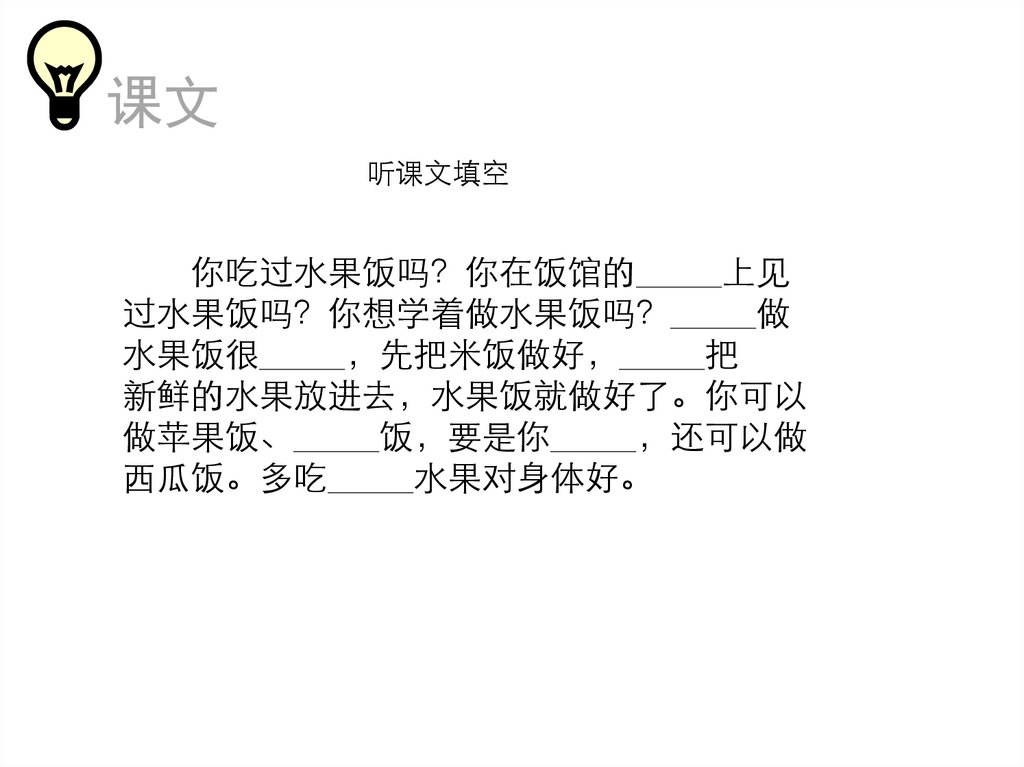 课文

听课文填空

你吃过水果饭吗？你在饭馆的____上见过水果饭吗？你想学着做水果饭吗？____做水果饭很____，先把米饭做好，____把新鲜的水果放进去，水果饭就做好了。你可以做苹果饭、____饭，要是你____，还可以做西瓜饭。多吃____水果对身体好。